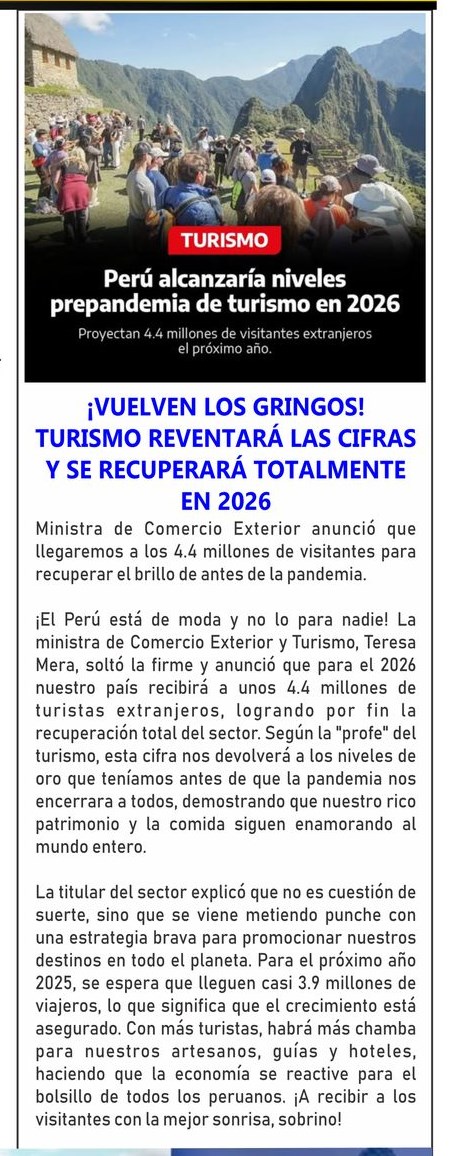 TURISMO

Perú alcanzaría niveles prepandemia de turismo en 2026

Proyectan 4.4 millones de visitantes extranjeros el próximo año.

¡VUELVEN LOS GRINGOS! TURISMO REVENTARÁ LAS CIFRAS Y SE RECUPERARÁ TOTALMENTE EN 2026

Ministra de Comercio Exterior anunció que llegaremos a los 4.4 millones de visitantes para recuperar el brillo de antes de la pandemia.

¡El Perú está de moda y no lo para nadie! La ministra de Comercio Exterior y Turismo, Teresa Mera, soltó la firme y anunció que para el 2026 nuestro país recibirá a unos 4.4 millones de turistas extranjeros, logrando por fin la recuperación total del sector. Según la "profe" del turismo, esta cifra nos devolverá a los niveles de oro que teníamos antes de que la pandemia nos encerrara a todos, demostrando que nuestro rico patrimonio y la comida siguen enamorando al mundo entero.

La titular del sector explicó que no es cuestión de suerte, sino que se viene metiendo punche con una estrategia brava para promocionar nuestros destinos en todo el planeta. Para el próximo año 2025, se espera que lleguen casi 3.9 millones de viajeros, lo que significa que el crecimiento está asegurado. Con más turistas, habrá más chamba para nuestros artesanos, guías y hoteles, haciendo que la economía se reactive para el bolsillo de todos los peruanos. ¡A recibir a los visitantes con la mejor sonrisa, sobrino!